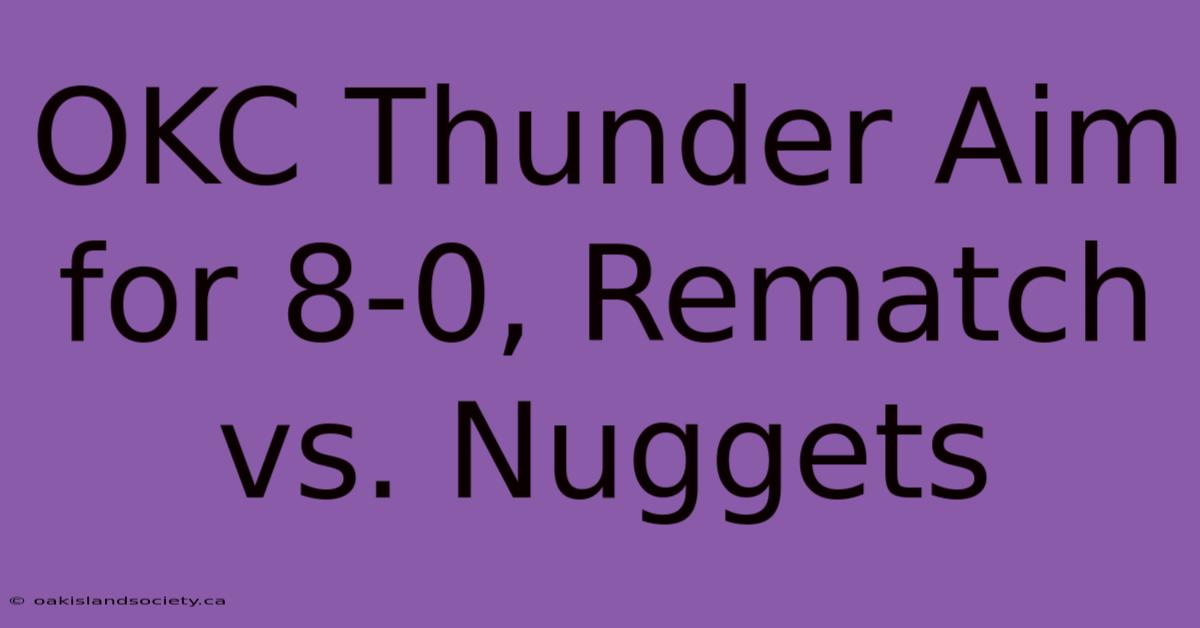 OKC Thunder Aim for 8-0, Rematch vs. Nuggets

© oakislandsociety.ca